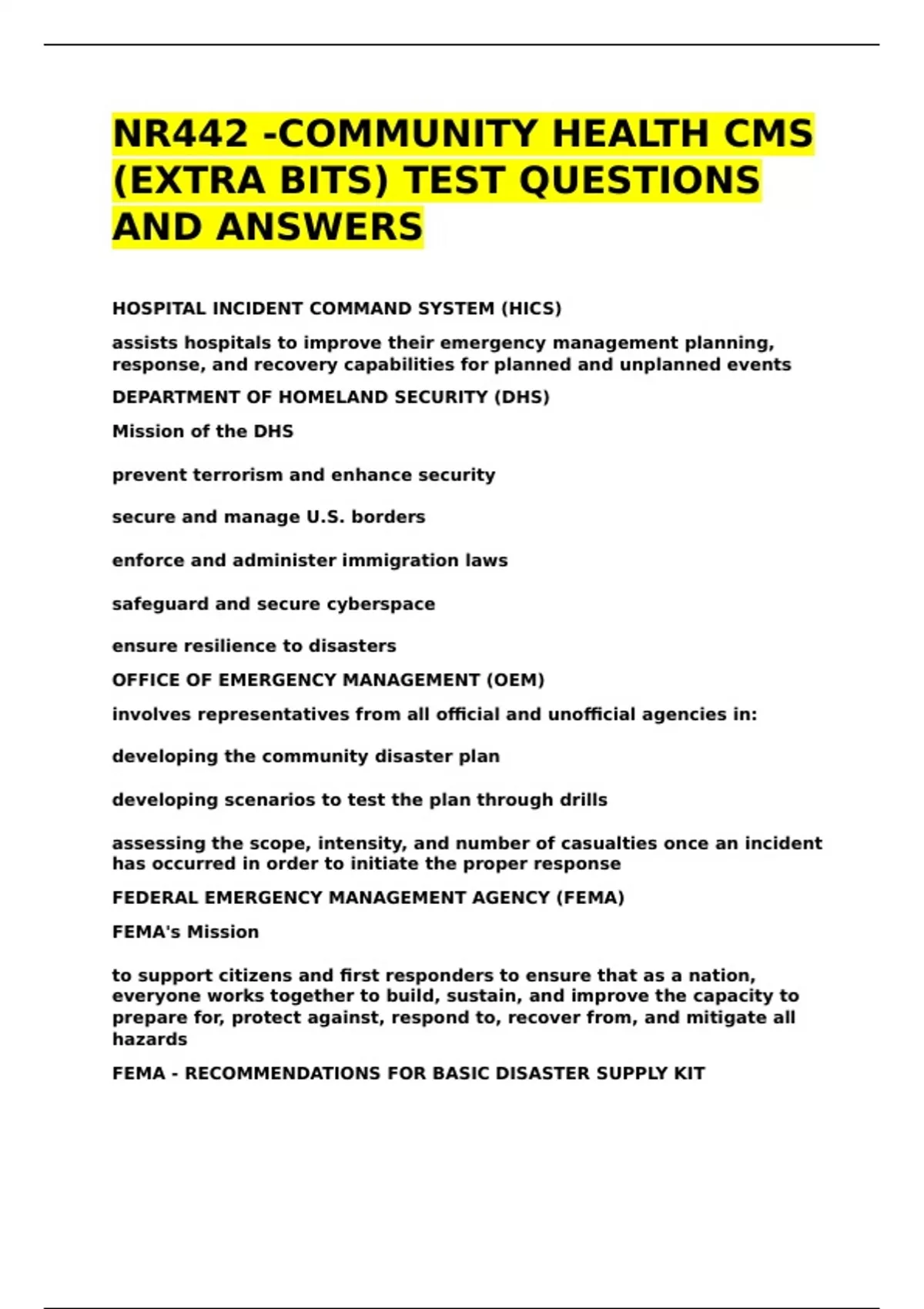 NR442 -COMMUNITY HEALTH CMS (EXTRA BITS) TEST QUESTIONS AND ANSWERS

HOSPITAL INCIDENT COMMAND SYSTEM (HICS)

assists hospitals to improve their emergency management planning, response, and recovery capabilities for planned and unplanned events

DEPARTMENT OF HOMELAND SECURITY (DHS)

Mission of the DHS

prevent terrorism and enhance security

secure and manage U.S. borders

enforce and administer immigration laws

safeguard and secure cyberspace

ensure resilience to disasters

OFFICE OF EMERGENCY MANAGEMENT (OEM)

involves representatives from all official and unofficial agencies in:

developing the community disaster plan

developing scenarios to test the plan through drills

assessing the scope, intensity, and number of casualties once an incident has occurred in order to initiate the proper response

FEDERAL EMERGENCY MANAGEMENT AGENCY (FEMA)

FEMA's Mission

to support citizens and first responders to ensure that as a nation, everyone works together to build, sustain, and improve the capacity to prepare for, protect against, respond to, recover from, and mitigate all hazards

FEMA - RECOMMENDATIONS FOR BASIC DISASTER SUPPLY KIT